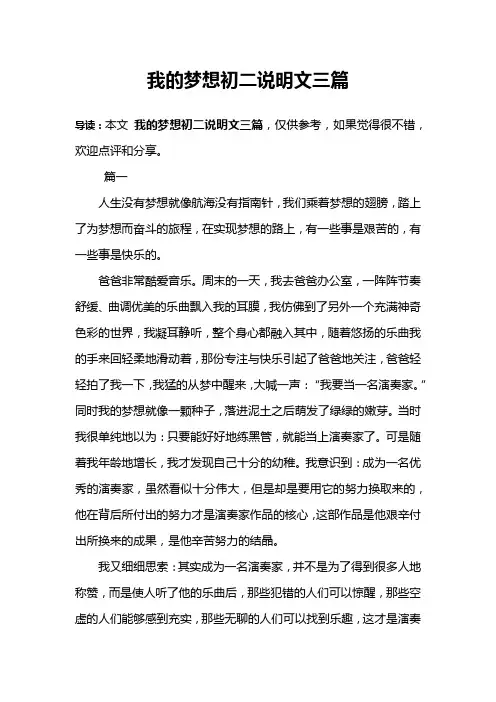 我的梦想初二说明文三篇

导读：本文 我的梦想初二说明文三篇，仅供参考，如果觉得很不错，欢迎点评和分享。

篇一

人生没有梦想就像航海没有指南针，我们乘着梦想的翅膀，踏上了为梦想而奋斗的旅程，在实现梦想的路上，有一些事是艰苦的，有一些事是快乐的。

爸爸非常酷爱音乐。周末的一天，我去爸爸办公室，一阵阵节奏舒缓、曲调优美的乐曲飘入我的耳膜，我仿佛到了另外一个充满神奇色彩的世界，我凝耳静听，整个身心都融入其中，随着悠扬的乐曲我的手来回轻柔地滑动着，那份专注与快乐引起了爸爸地关注，爸爸轻轻拍了我一下，我猛的从梦中醒来，大喊一声："我要当一名演奏家。"同时我的梦想就像一颗种子，落进泥土之后萌发了绿绿的嫩芽。当时我很单纯地以为：只要能好好地练黑管，就能当上演奏家了。可是随着我年龄地增长，我才发现自己十分的幼稚。我意识到：成为一名优秀的演奏家，虽然看似十分伟大，但是却是要用它的努力换取来的，他在背后所付出的努力才是演奏家作品的核心，这部作品是他艰辛付出所换来的成果，是他辛苦努力的结晶。

我又细细思索：其实成为一名演奏家，并不是为了得到很多人地称赞，而是使人听了他的乐曲后，那些犯错的人们可以惊醒，那些空虚的人们能够感到充实，那些无聊的人们可以找到乐趣，这才是演奏